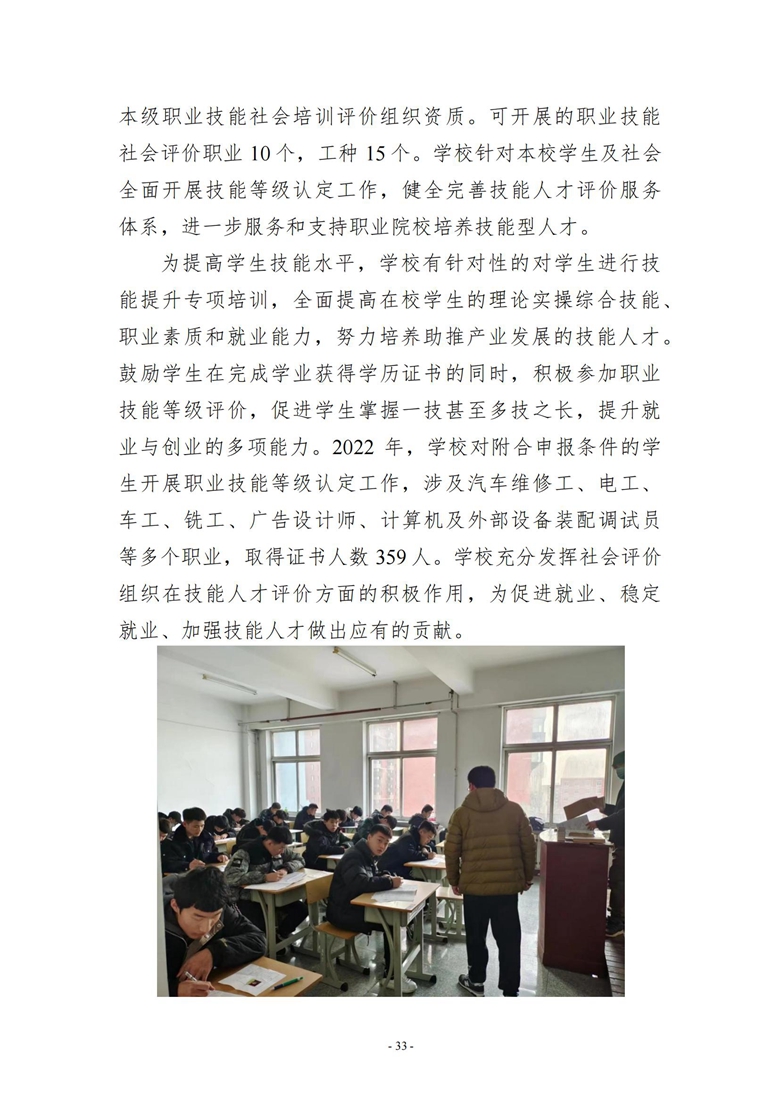 本级职业技能社会培训评价组织资质。可开展的职业技能社会评价职业 10 个，工种 15 个。学校针对本校学生及社会全面开展技能等级认定工作，健全完善技能人才评价服务体系，进一步服务和支持职业院校培养技能型人才。

为提高学生技能水平，学校有针对性的对学生进行技能提升专项培训，全面提高在校学生的理论实操综合技能、职业素质和就业能力，努力培养助推产业发展的技能人才。鼓励学生在完成学业获得学历证书的同时，积极参加职业技能等级评价，促进学生掌握一技甚至多技之长，提升就业与创业的多项能力。2022 年，学校对附合申报条件的学生开展职业技能等级认定工作，涉及汽车维修工、电工、车工、铣工、广告设计师、计算机及外部设备装配调试员等多个职业，取得证书人数 359 人。学校充分发挥社会评价组织在技能人才评价方面的积极作用，为促进就业、稳定就业、加强技能人才做出应有的贡献。

- 33 -